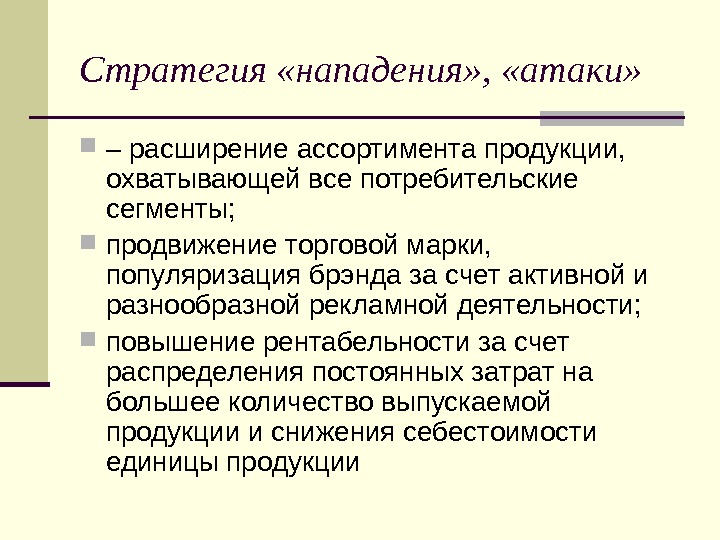 Стратегия «нападения», «атаки»

• – расширение ассортимента продукции, охватывающей все потребительские сегменты;

• продвижение торговой марки, популяризация брэнда за счет активной и разнообразной рекламной деятельности;

• повышение рентабельности за счет распределения постоянных затрат на большее количество выпускаемой продукции и снижения себестоимости единицы продукции